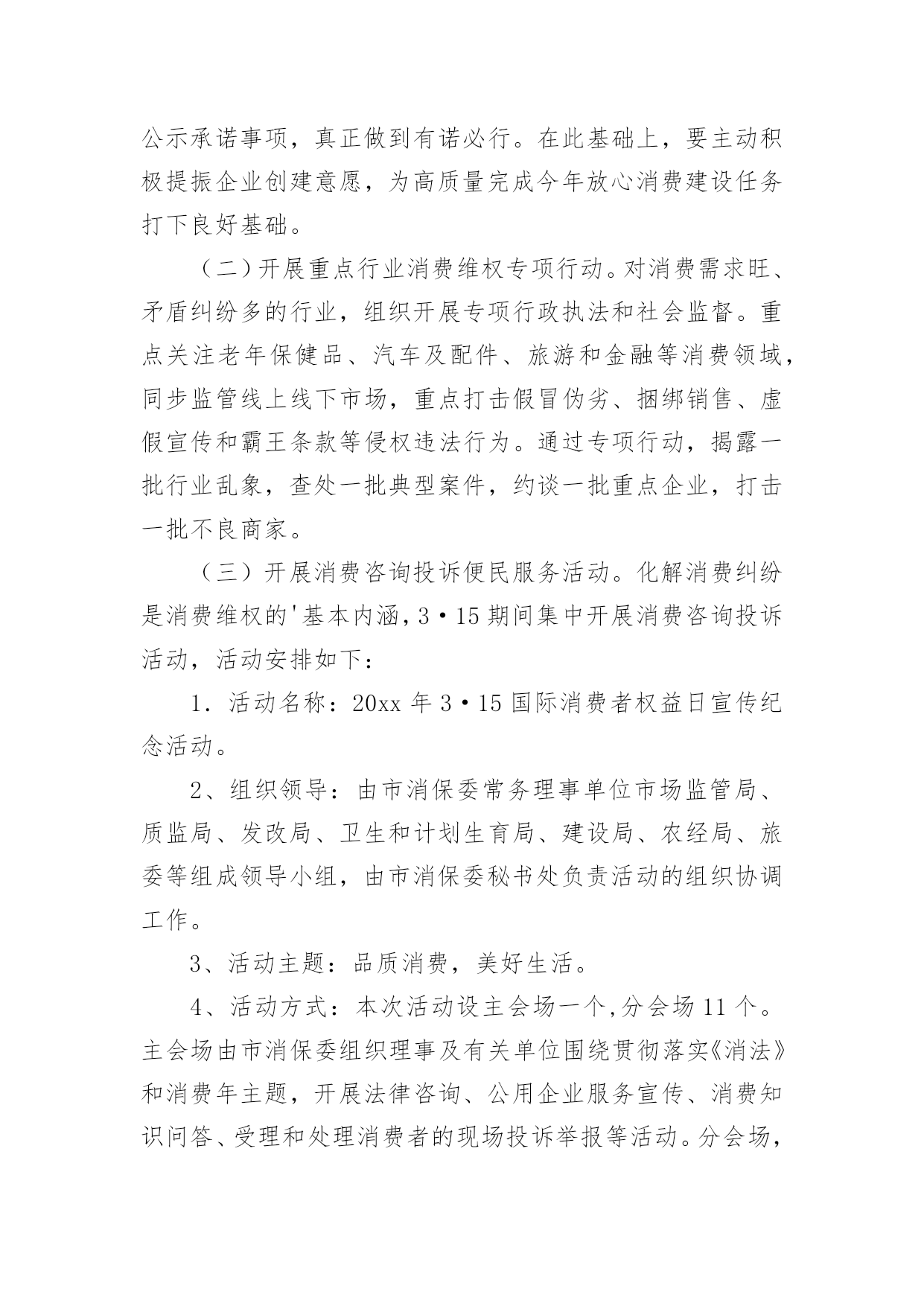 公示承诺事项，真正做到有诺必行。在此基础上，要主动积极提振企业创建意愿，为高质量完成今年放心消费建设任务打下良好基础。

（二）开展重点行业消费维权专项行动。对消费需求旺、矛盾纠纷多的行业，组织开展专项行政执法和社会监督。重点关注老年保健品、汽车及配件、旅游和金融等消费领域，同步监管线上线下市场，重点打击假冒伪劣、捆绑销售、虚假宣传和霸王条款等侵权违法行为。通过专项行动，揭露一批行业乱象，查处一批典型案件，约谈一批重点企业，打击一批不良商家。

（三）开展消费咨询投诉便民服务活动。化解消费纠纷是消费维权的'基本内涵，3·15期间集中开展消费咨询投诉活动，活动安排如下：

1．活动名称：20xx年3·15国际消费者权益日宣传纪念活动。

2、组织领导：由市消保委常务理事单位市场监管局、质监局、发改局、卫生和计划生育局、建设局、农经局、旅委等组成领导小组，由市消保委秘书处负责活动的组织协调工作。

3、活动主题：品质消费，美好生活。

4、活动方式：本次活动设主会场一个，分会场11个。主会场由市消保委组织理事及有关单位围绕贯彻落实《消法》和消费年主题，开展法律咨询、公用企业服务宣传、消费知识问答、受理和处理消费者的现场投诉举报等活动。分会场，